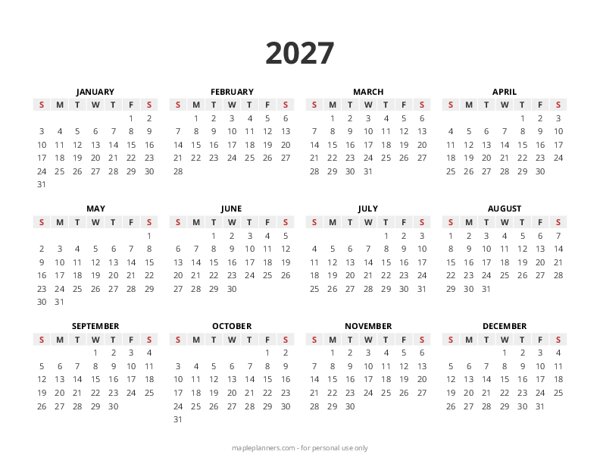 2027

JANUARY

| S | M | T | W | T | F | S |
|---|---|---|---|---|---|---|
| | | | | | 1 | 2 |
| 3 | 4 | 5 | 6 | 7 | 8 | 9 |
| 10 | 11 | 12 | 13 | 14 | 15 | 16 |
| 17 | 18 | 19 | 20 | 21 | 22 | 23 |
| 24 | 25 | 26 | 27 | 28 | 29 | 30 |
| 31 | | | | | | |

FEBRUARY

| S | M | T | W | T | F | S |
|---|---|---|---|---|---|---|
| | 1 | 2 | 3 | 4 | 5 | 6 |
| 7 | 8 | 9 | 10 | 11 | 12 | 13 |
| 14 | 15 | 16 | 17 | 18 | 19 | 20 |
| 21 | 22 | 23 | 24 | 25 | 26 | 27 |
| 28 | | | | | | |

MARCH

| S | M | T | W | T | F | S |
|---|---|---|---|---|---|---|
| | 1 | 2 | 3 | 4 | 5 | 6 |
| 7 | 8 | 9 | 10 | 11 | 12 | 13 |
| 14 | 15 | 16 | 17 | 18 | 19 | 20 |
| 21 | 22 | 23 | 24 | 25 | 26 | 27 |
| 28 | 29 | 30 | 31 | | | |

APRIL

| S | M | T | W | T | F | S |
|---|---|---|---|---|---|---|
| | | | | 1 | 2 | 3 |
| 4 | 5 | 6 | 7 | 8 | 9 | 10 |
| 11 | 12 | 13 | 14 | 15 | 16 | 17 |
| 18 | 19 | 20 | 21 | 22 | 23 | 24 |
| 25 | 26 | 27 | 28 | 29 | 30 | |

MAY

| S | M | T | W | T | F | S |
|---|---|---|---|---|---|---|
| | | | | | | 1 |
| 2 | 3 | 4 | 5 | 6 | 7 | 8 |
| 9 | 10 | 11 | 12 | 13 | 14 | 15 |
| 16 | 17 | 18 | 19 | 20 | 21 | 22 |
| 23 | 24 | 25 | 26 | 27 | 28 | 29 |
| 30 | 31 | | | | | |

JUNE

| S | M | T | W | T | F | S |
|---|---|---|---|---|---|---|
| | | 1 | 2 | 3 | 4 | 5 |
| 6 | 7 | 8 | 9 | 10 | 11 | 12 |
| 13 | 14 | 15 | 16 | 17 | 18 | 19 |
| 20 | 21 | 22 | 23 | 24 | 25 | 26 |
| 27 | 28 | 29 | 30 | | | |

JULY

| S | M | T | W | T | F | S |
|---|---|---|---|---|---|---|
| | | | | 1 | 2 | 3 |
| 4 | 5 | 6 | 7 | 8 | 9 | 10 |
| 11 | 12 | 13 | 14 | 15 | 16 | 17 |
| 18 | 19 | 20 | 21 | 22 | 23 | 24 |
| 25 | 26 | 27 | 28 | 29 | 30 | 31 |

AUGUST

| S | M | T | W | T | F | S |
|---|---|---|---|---|---|---|
| 1 | 2 | 3 | 4 | 5 | 6 | 7 |
| 8 | 9 | 10 | 11 | 12 | 13 | 14 |
| 15 | 16 | 17 | 18 | 19 | 20 | 21 |
| 22 | 23 | 24 | 25 | 26 | 27 | 28 |
| 29 | 30 | 31 | | | | |

SEPTEMBER

| S | M | T | W | T | F | S |
|---|---|---|---|---|---|---|
| | | | 1 | 2 | 3 | 4 |
| 5 | 6 | 7 | 8 | 9 | 10 | 11 |
| 12 | 13 | 14 | 15 | 16 | 17 | 18 |
| 19 | 20 | 21 | 22 | 23 | 24 | 25 |
| 26 | 27 | 28 | 29 | 30 | | |

OCTOBER

| S | M | T | W | T | F | S |
|---|---|---|---|---|---|---|
| | | | | | 1 | 2 |
| 3 | 4 | 5 | 6 | 7 | 8 | 9 |
| 10 | 11 | 12 | 13 | 14 | 15 | 16 |
| 17 | 18 | 19 | 20 | 21 | 22 | 23 |
| 24 | 25 | 26 | 27 | 28 | 29 | 30 |
| 31 | | | | | | |

NOVEMBER

| S | M | T | W | T | F | S |
|---|---|---|---|---|---|---|
| | 1 | 2 | 3 | 4 | 5 | 6 |
| 7 | 8 | 9 | 10 | 11 | 12 | 13 |
| 14 | 15 | 16 | 17 | 18 | 19 | 20 |
| 21 | 22 | 23 | 24 | 25 | 26 | 27 |
| 28 | 29 | 30 | | | | |

DECEMBER

| S | M | T | W | T | F | S |
|---|---|---|---|---|---|---|
| | | | 1 | 2 | 3 | 4 |
| 5 | 6 | 7 | 8 | 9 | 10 | 11 |
| 12 | 13 | 14 | 15 | 16 | 17 | 18 |
| 19 | 20 | 21 | 22 | 23 | 24 | 25 |
| 26 | 27 | 28 | 29 | 30 | 31 | |

mapleplanners.com - for personal use only